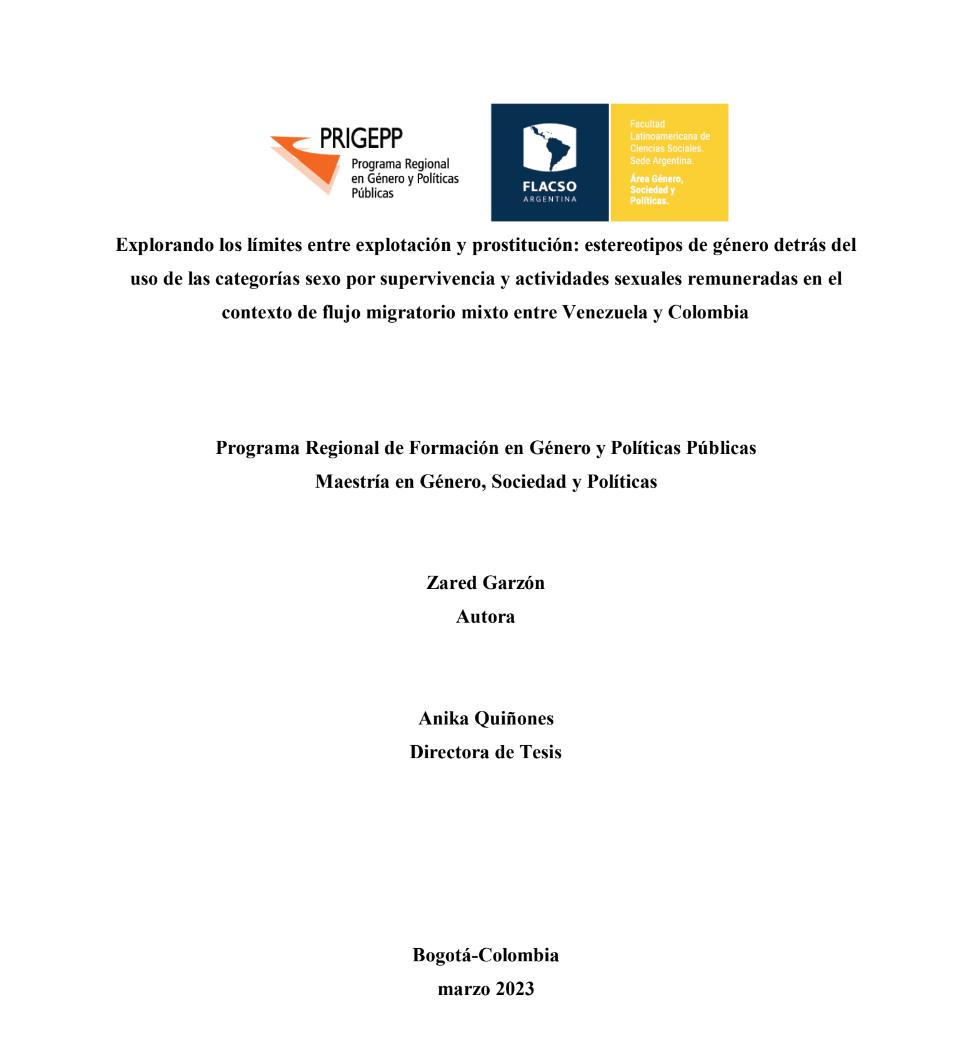 PRIGEPP
Programa Regional en Género y Políticas Públicas

FLACSO
ARGENTINA

Facultad Latinoamericana de Ciencias Sociales. Sede Argentina.
Área Género, Sociedad y Políticas.

Explorando los límites entre explotación y prostitución: estereotipos de género detrás del uso de las categorías sexo por supervivencia y actividades sexuales remuneradas en el contexto de flujo migratorio mixto entre Venezuela y Colombia

Programa Regional de Formación en Género y Políticas Públicas
Maestría en Género, Sociedad y Políticas

Zared Garzón
Autora

Anika Quiñones
Directora de Tesis

Bogotá-Colombia
marzo 2023